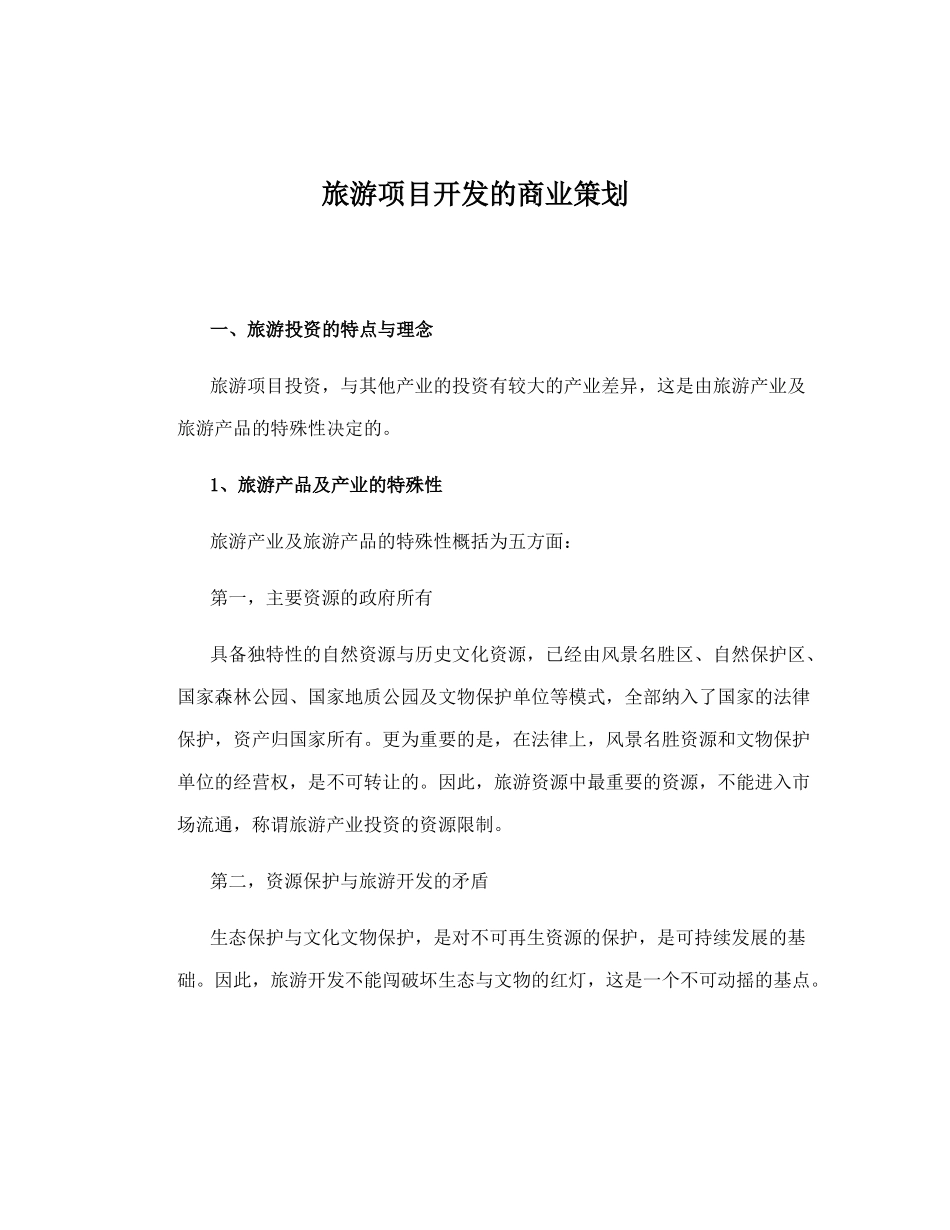 旅游项目开发的商业策划

一、旅游投资的特点与理念

旅游项目投资，与其他产业的投资有较大的产业差异，这是由旅游产业及旅游产品的特殊性决定的。

1、旅游产品及产业的特殊性

旅游产业及旅游产品的特殊性概括为五方面：

第一，主要资源的政府所有

具备独特性的自然资源与历史文化资源，已经由风景名胜区、自然保护区、国家森林公园、国家地质公园及文物保护单位等模式，全部纳入了国家的法律保护，资产归国家所有。更为重要的是，在法律上，风景名胜资源和文物保护单位的经营权，是不可转让的。因此，旅游资源中最重要的资源，不能进入市场流通，称谓旅游产业投资的资源限制。

第二，资源保护与旅游开发的矛盾

生态保护与文化文物保护，是对不可再生资源的保护，是可持续发展的基础。因此，旅游开发不能闯破坏生态与文物的红灯，这是一个不可动摇的基点。